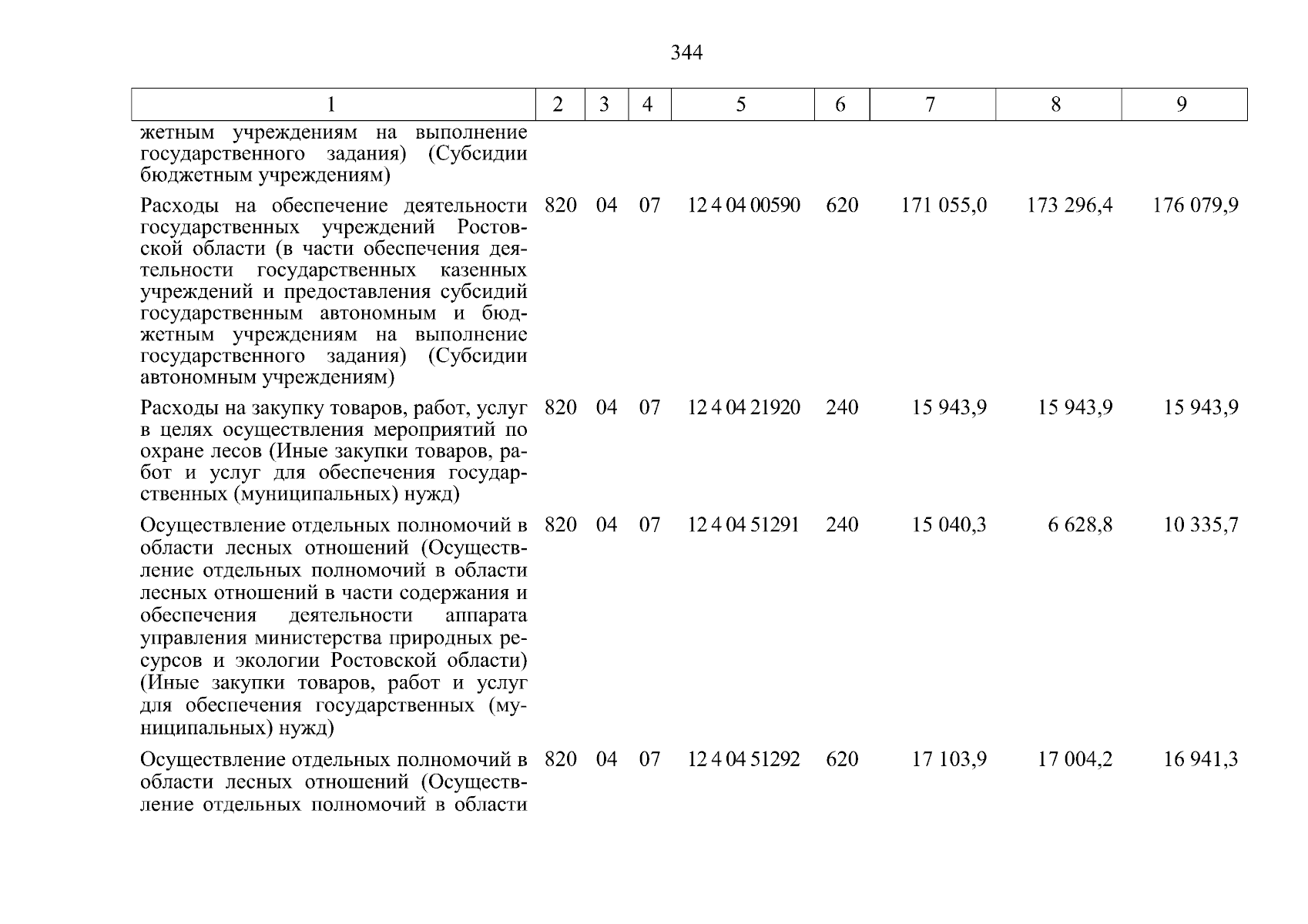 344

| 1 | 2 | 3 | 4 | 5 | 6 | 7 | 8 | 9 |
|---|---|---|---|---|---|---|---|---|
| жетным учреждениям на выполнение государственного задания) (Субсидии бюджетным учреждениям) | | | | | | | | |
| Расходы на обеспечение деятельности государственных учреждений Ростовской области (в части обеспечения деятельности государственных казенных учреждений и предоставления субсидий государственным автономным и бюджетным учреждениям на выполнение государственного задания) (Субсидии автономным учреждениям) | 820 | 04 | 07 | 12 4 04 00590 | 620 | 171 055,0 | 173 296,4 | 176 079,9 |
| Расходы на закупку товаров, работ, услуг в целях осуществления мероприятий по охране лесов (Иные закупки товаров, работ и услуг для обеспечения государственных (муниципальных) нужд) | 820 | 04 | 07 | 12 4 04 21920 | 240 | 15 943,9 | 15 943,9 | 15 943,9 |
| Осуществление отдельных полномочий в области лесных отношений (Осуществление отдельных полномочий в области лесных отношений в части содержания и обеспечения деятельности аппарата управления министерства природных ресурсов и экологии Ростовской области) (Иные закупки товаров, работ и услуг для обеспечения государственных (муниципальных) нужд) | 820 | 04 | 07 | 12 4 04 51291 | 240 | 15 040,3 | 6 628,8 | 10 335,7 |
| Осуществление отдельных полномочий в области лесных отношений (Осуществление отдельных полномочий в области | 820 | 04 | 07 | 12 4 04 51292 | 620 | 17 103,9 | 17 004,2 | 16 941,3 |